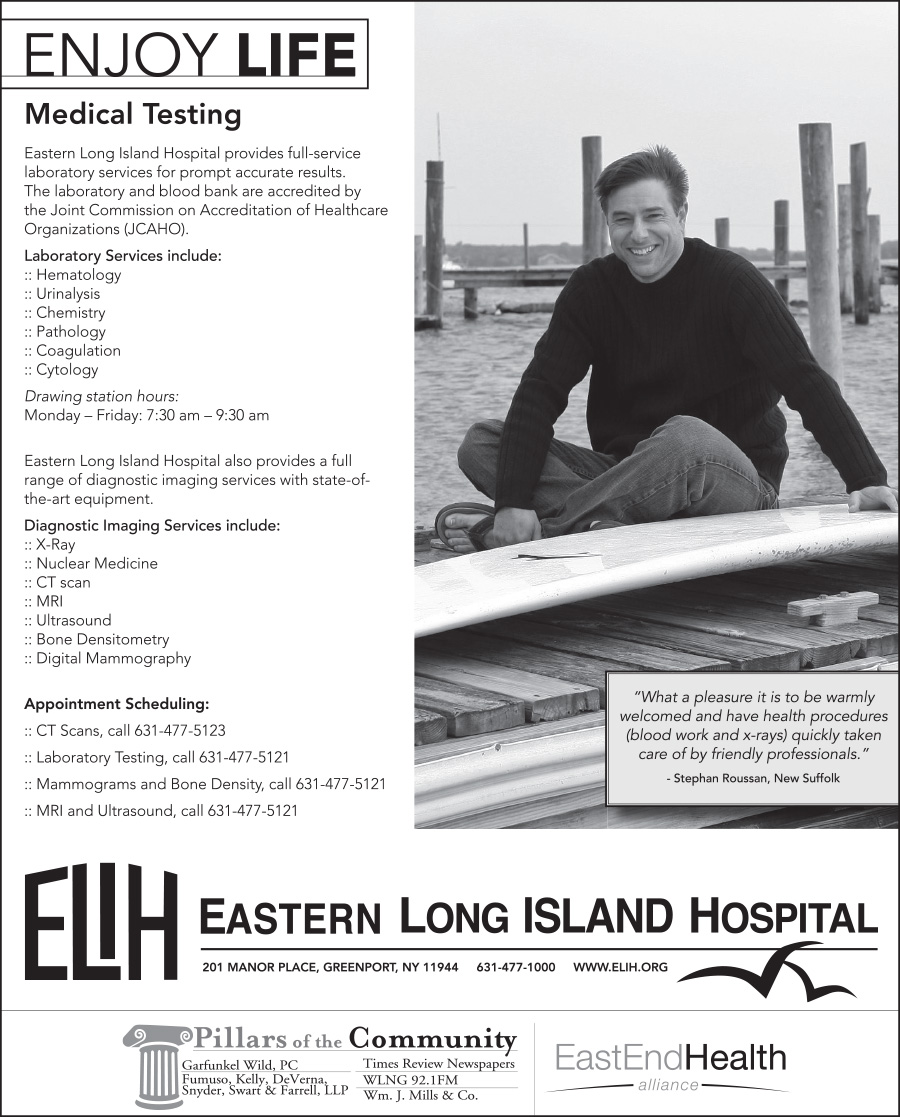 ENJOY LIFE

Medical Testing

Eastern Long Island Hospital provides full-service laboratory services for prompt accurate results. The laboratory and blood bank are accredited by the Joint Commission on Accreditation of Healthcare Organizations (JCAHO).

Laboratory Services include:
:: Hematology
:: Urinalysis
:: Chemistry
:: Pathology
:: Coagulation
:: Cytology

Drawing station hours:
Monday – Friday: 7:30 am – 9:30 am

Eastern Long Island Hospital also provides a full range of diagnostic imaging services with state-of-the-art equipment.

Diagnostic Imaging Services include:
:: X-Ray
:: Nuclear Medicine
:: CT scan
:: MRI
:: Ultrasound
:: Bone Densitometry
:: Digital Mammography

Appointment Scheduling:
:: CT Scans, call 631-477-5123
:: Laboratory Testing, call 631-477-5121
:: Mammograms and Bone Density, call 631-477-5121
:: MRI and Ultrasound, call 631-477-5121

"What a pleasure it is to be warmly welcomed and have health procedures (blood work and x-rays) quickly taken care of by friendly professionals."
- Stephan Roussan, New Suffolk

ELIH
EASTERN LONG ISLAND HOSPITAL
201 MANOR PLACE, GREENPORT, NY 11944 631-477-1000 WWW.ELIH.ORG

Pillars of the Community
Garfunkel Wild, PC
Fumuso, Kelly, DeVerna, Snyder, Swart & Farrell, LLP
Times Review Newspapers
WLNG 92.1FM
Wm. J. Mills & Co.

EastEndHealth
alliance